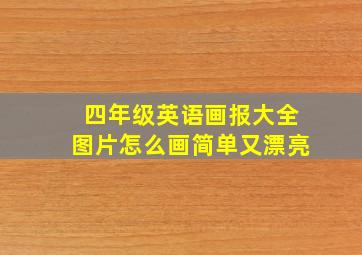 四年级英语画报大全
图片怎么画简单又漂亮